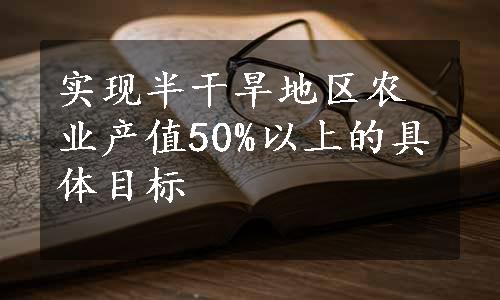 实现半干旱地区农业产值50%以上的具体目标